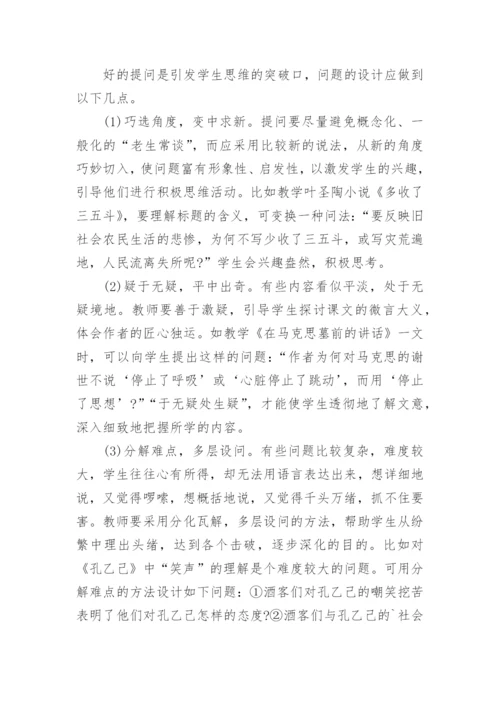 好的提问是引发学生思维的突破口，问题的设计应做到以下几点。

(1)巧选角度，变中求新。提问要尽量避免概念化、一般化的“老生常谈”，而应采用比较新的说法，从新的角度巧妙切入，使问题富有形象性、启发性，以激发学生的兴趣，引导他们进行积极思维活动。比如教学叶圣陶小说《多收了三五斗》，要理解标题的含义，可变换一种问法：“要反映旧社会农民生活的悲惨，为何不写少收了三五斗，或写灾荒遍地，人民流离失所呢?”学生会兴趣盎然，积极思考。

(2)疑于无疑，平中出奇。有些内容看似平淡，处于无疑境地。教师要善于激疑，引导学生探讨课文的微言大义，体会作者的匠心独运。如教学《在马克思墓前的讲话》一文时，可以向学生提出这样的问题：“作者为何对马克思的谢世不说‘停止了呼吸’或‘心脏停止了跳动’，而用‘停止了思想’?”“于无疑处生疑”，才能使学生透彻地了解文意，深入细致地把握所学的内容。

(3)分解难点，多层设问。有些问题比较复杂，难度较大，学生往往心有所得，却无法用语言表达出来，想详细地说，又觉得啰嗦，想概括地说，又觉得千头万绪，抓不住要害。教师要采用分化瓦解，多层设问的方法，帮助学生从纷繁中理出头绪，达到各个击破，逐步深化的目的。比如对《孔乙己》中“笑声”的理解是个难度较大的问题。可用分解难点的方法设计如下问题：①酒客们对孔乙己的嘲笑挖苦表明了他们对孔乙己怎样的态度?②酒客们与孔乙己的`社会